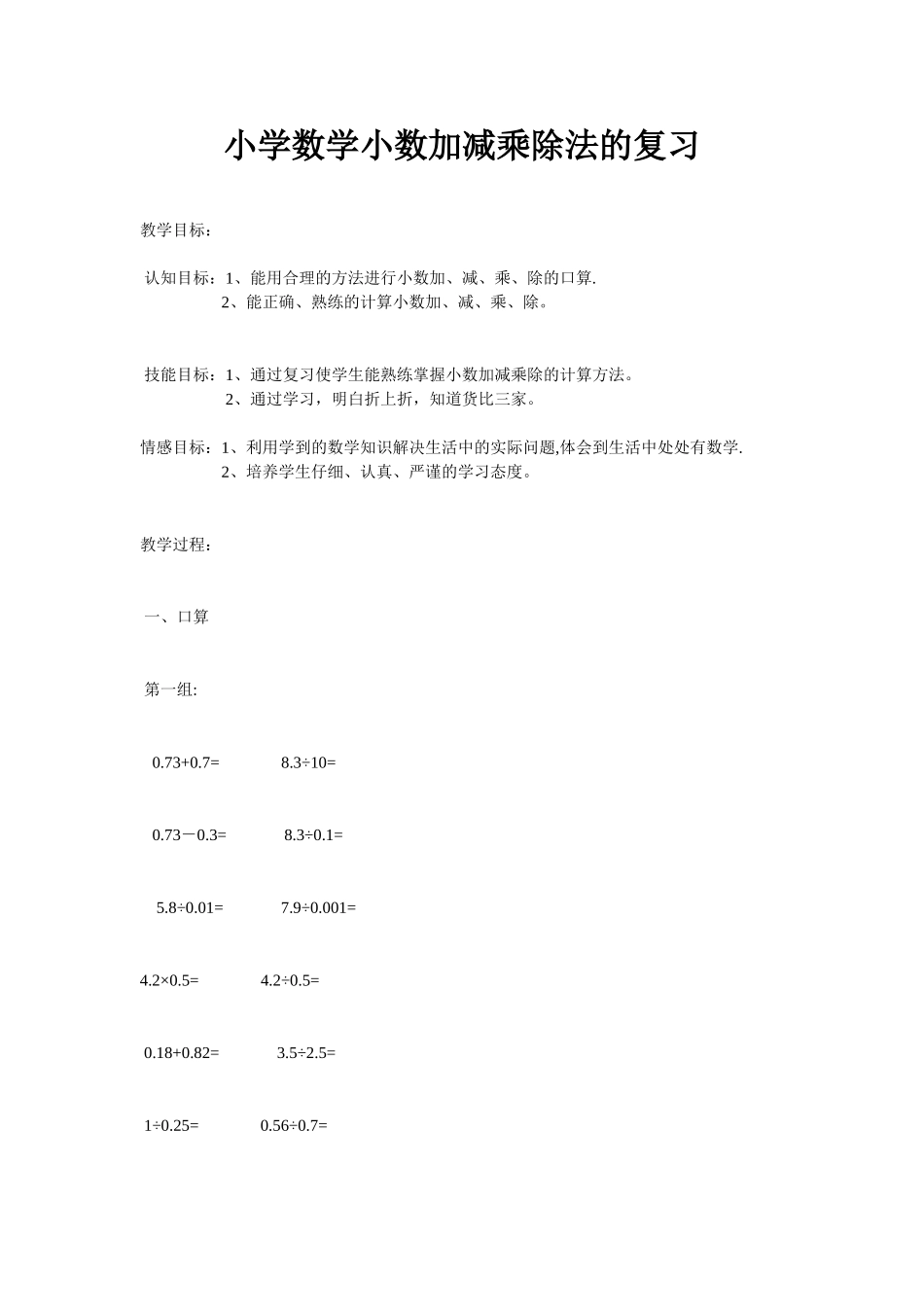 小学数学小数加减乘除法的复习

教学目标：

认知目标：1、能用合理的方法进行小数加、减、乘、除的口算.
2、能正确、熟练的计算小数加、减、乘、除。

技能目标：1、通过复习使学生能熟练掌握小数加减乘除的计算方法。
2、通过学习，明白折上折，知道货比三家。

情感目标：1、利用学到的数学知识解决生活中的实际问题,体会到生活中处处有数学.
2、培养学生仔细、认真、严谨的学习态度。

教学过程：

一、口算

第一组:

$0.73+0.7=$ $8.3\div10=$

$0.73-0.3=$ $8.3\div0.1=$

$5.8\div0.01=$ $7.9\div0.001=$

$4.2\times0.5=$ $4.2\div0.5=$

$0.18+0.82=$ $3.5\div2.5=$

$1\div0.25=$ $0.56\div0.7=$